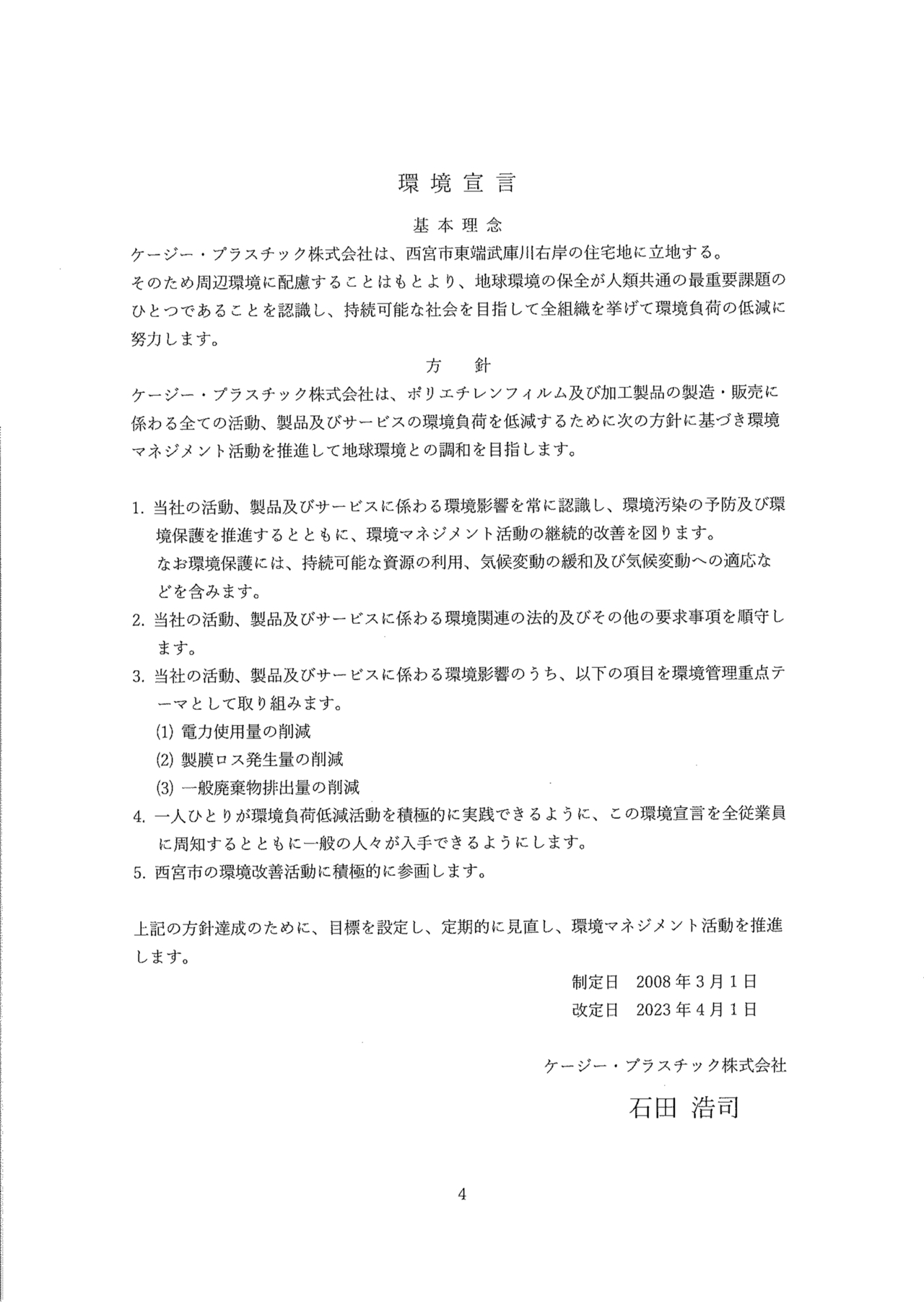 環境宣言

基本理念

ケージー・プラスチック株式会社は、西宮市東端武庫川右岸の住宅地に立地する。
そのため周辺環境に配慮することはもとより、地球環境の保全が人類共通の最重要課題のひとつであることを認識し、持続可能な社会を目指して全組織を挙げて環境負荷の低減に努力します。

方　針

ケージー・プラスチック株式会社は、ポリエチレンフィルム及び加工製品の製造・販売に係わる全ての活動、製品及びサービスの環境負荷を低減するために次の方針に基づき環境マネジメント活動を推進して地球環境との調和を目指します。

1. 当社の活動、製品及びサービスに係わる環境影響を常に認識し、環境汚染の予防及び環境保護を推進するとともに、環境マネジメント活動の継続的改善を図ります。
なお環境保護には、持続可能な資源の利用、気候変動の緩和及び気候変動への適応などを含みます。
2. 当社の活動、製品及びサービスに係わる環境関連の法的及びその他の要求事項を順守します。
3. 当社の活動、製品及びサービスに係わる環境影響のうち、以下の項目を環境管理重点テーマとして取り組みます。
(1) 電力使用量の削減
(2) 製膜ロス発生量の削減
(3) 一般廃棄物排出量の削減
4. 一人ひとりが環境負荷低減活動を積極的に実践できるように、この環境宣言を全従業員に周知するとともに一般の人々が入手できるようにします。
5. 西宮市の環境改善活動に積極的に参画します。

上記の方針達成のために、目標を設定し、定期的に見直し、環境マネジメント活動を推進します。

制定日　2008年3月1日
改定日　2023年4月1日

ケージー・プラスチック株式会社
石田 浩司

4